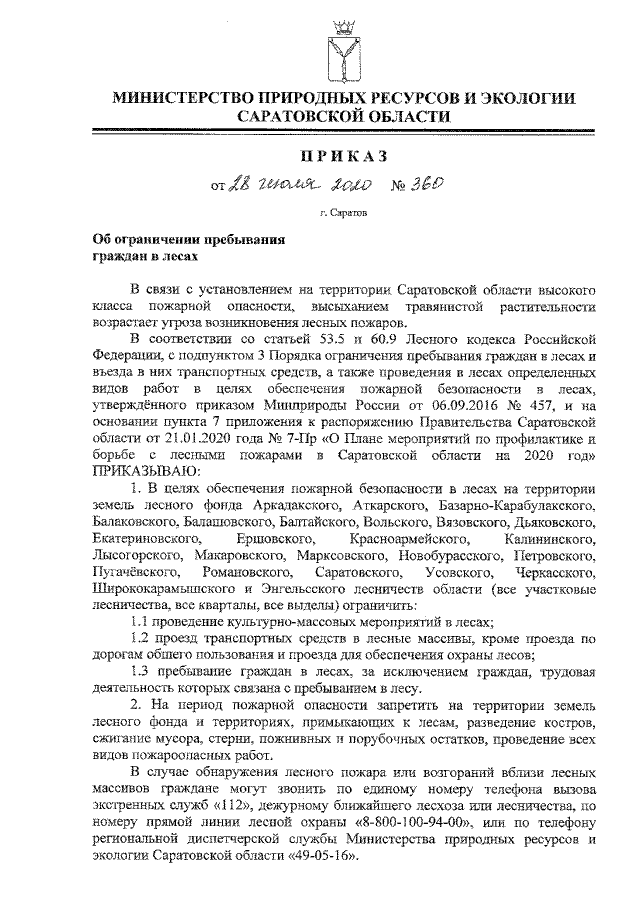 МИНИСТЕРСТВО ПРИРОДНЫХ РЕСУРСОВ И ЭКОЛОГИИ САРАТОВСКОЙ ОБЛАСТИ

ПРИКАЗ

от 28 июля 2020 № 360

г. Саратов

Об ограничении пребывания граждан в лесах

В связи с установлением на территории Саратовской области высокого класса пожарной опасности, высыханием травянистой растительности возрастает угроза возникновения лесных пожаров.

В соответствии со статьей 53.5 и 60.9 Лесного кодекса Российской Федерации, с подпунктом 3 Порядка ограничения пребывания граждан в лесах и въезда в них транспортных средств, а также проведения в лесах определенных видов работ в целях обеспечения пожарной безопасности в лесах, утверждённого приказом Минприроды России от 06.09.2016 № 457, и на основании пункта 7 приложения к распоряжению Правительства Саратовской области от 21.01.2020 года № 7-Пр «О Плане мероприятий по профилактике и борьбе с лесными пожарами в Саратовской области на 2020 год» ПРИКАЗЫВАЮ:

1. В целях обеспечения пожарной безопасности в лесах на территории земель лесного фонда Аркадакского, Аткарского, Базарно-Карабулакского, Балаковского, Балашовского, Балтайского, Вольского, Вязовского, Дьяковского, Екатериновского, Ершовского, Красноармейского, Калининского, Лысогорского, Макаровского, Марксовского, Новобурасского, Петровского, Пугачёвского, Романовского, Саратовского, Усовского, Черкасского, Ширококарамышского и Энгельсского лесничеств области (все участковые лесничества, все кварталы, все выделы) ограничить:

1.1 проведение культурно-массовых мероприятий в лесах;

1.2 проезд транспортных средств в лесные массивы, кроме проезда по дорогам общего пользования и проезда для обеспечения охраны лесов;

1.3 пребывание граждан в лесах, за исключением граждан, трудовая деятельность которых связана с пребыванием в лесу.

2. На период пожарной опасности запретить на территории земель лесного фонда и территориях, примыкающих к лесам, разведение костров, сжигание мусора, стерни, пожнивных и порубочных остатков, проведение всех видов пожароопасных работ.

В случае обнаружения лесного пожара или возгораний вблизи лесных массивов граждане могут звонить по единому номеру телефона вызова экстренных служб «112», дежурному ближайшего лесхоза или лесничества, по номеру прямой линии лесной охраны «8-800-100-94-00», или по телефону региональной диспетчерской службы Министерства природных ресурсов и экологии Саратовской области «49-05-16».